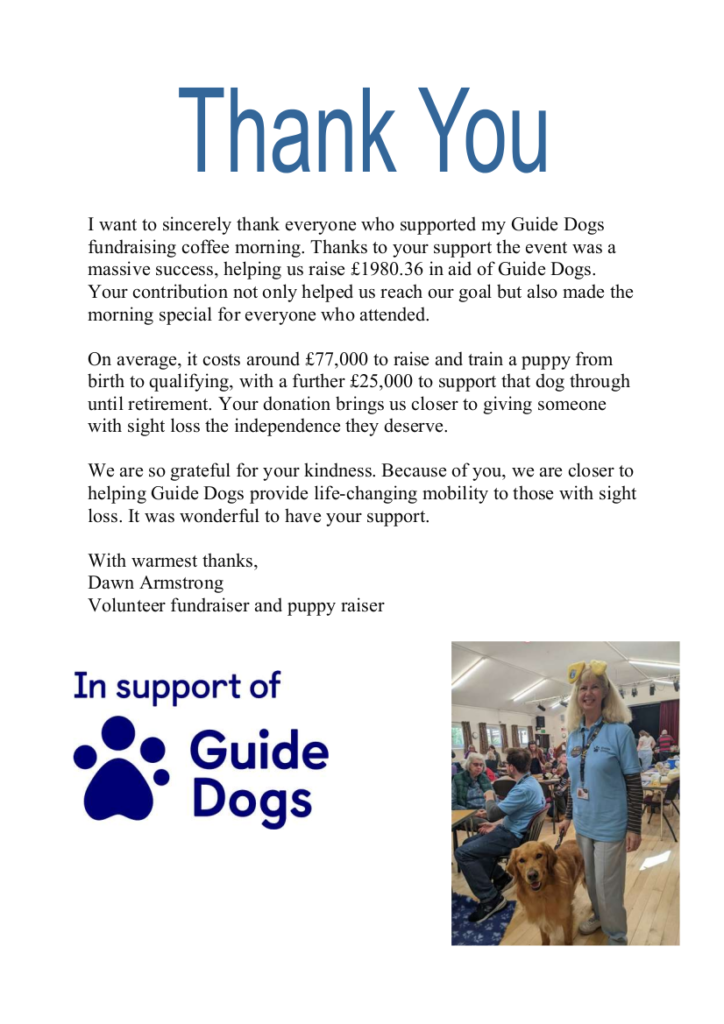 Thank You

I want to sincerely thank everyone who supported my Guide Dogs fundraising coffee morning. Thanks to your support the event was a massive success, helping us raise £1980.36 in aid of Guide Dogs. Your contribution not only helped us reach our goal but also made the morning special for everyone who attended.

On average, it costs around £77,000 to raise and train a puppy from birth to qualifying, with a further £25,000 to support that dog through until retirement. Your donation brings us closer to giving someone with sight loss the independence they deserve.

We are so grateful for your kindness. Because of you, we are closer to helping Guide Dogs provide life-changing mobility to those with sight loss. It was wonderful to have your support.

With warmest thanks,
Dawn Armstrong
Volunteer fundraiser and puppy raiser

In support of
Guide Dogs